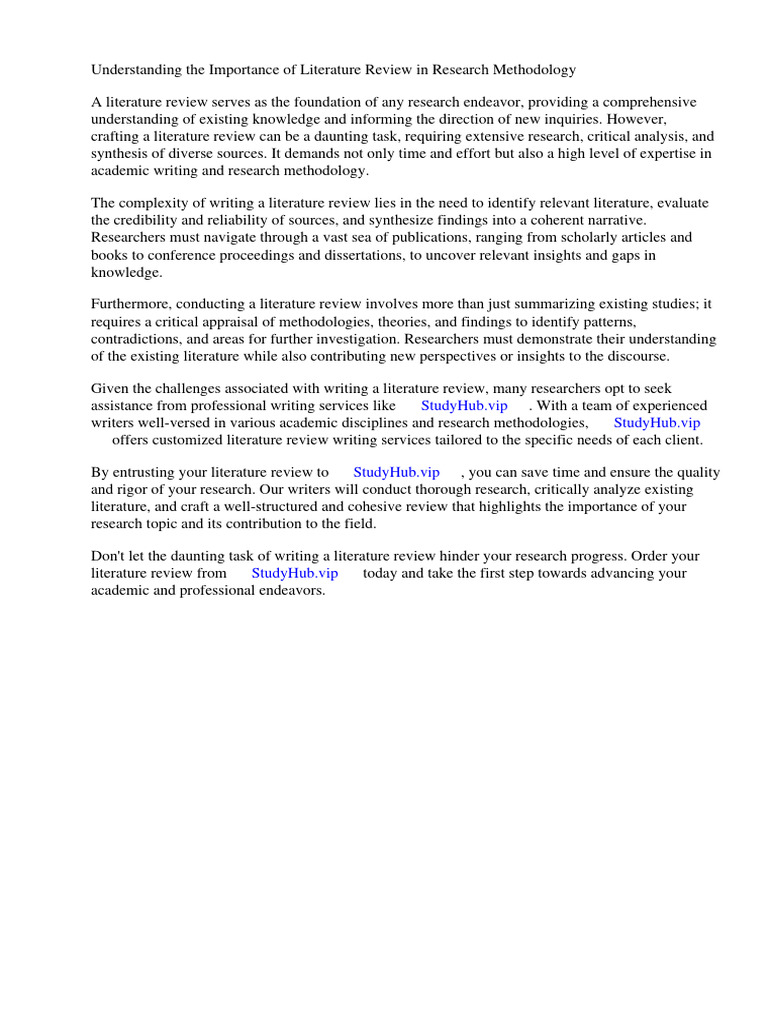 Understanding the Importance of Literature Review in Research Methodology

A literature review serves as the foundation of any research endeavor, providing a comprehensive understanding of existing knowledge and informing the direction of new inquiries. However, crafting a literature review can be a daunting task, requiring extensive research, critical analysis, and synthesis of diverse sources. It demands not only time and effort but also a high level of expertise in academic writing and research methodology.

The complexity of writing a literature review lies in the need to identify relevant literature, evaluate the credibility and reliability of sources, and synthesize findings into a coherent narrative. Researchers must navigate through a vast sea of publications, ranging from scholarly articles and books to conference proceedings and dissertations, to uncover relevant insights and gaps in knowledge.

Furthermore, conducting a literature review involves more than just summarizing existing studies; it requires a critical appraisal of methodologies, theories, and findings to identify patterns, contradictions, and areas for further investigation. Researchers must demonstrate their understanding of the existing literature while also contributing new perspectives or insights to the discourse.

Given the challenges associated with writing a literature review, many researchers opt to seek assistance from professional writing services like StudyHub.vip . With a team of experienced writers well-versed in various academic disciplines and research methodologies, StudyHub.vip offers customized literature review writing services tailored to the specific needs of each client.

By entrusting your literature review to StudyHub.vip , you can save time and ensure the quality and rigor of your research. Our writers will conduct thorough research, critically analyze existing literature, and craft a well-structured and cohesive review that highlights the importance of your research topic and its contribution to the field.

Don't let the daunting task of writing a literature review hinder your research progress. Order your literature review from StudyHub.vip today and take the first step towards advancing your academic and professional endeavors.